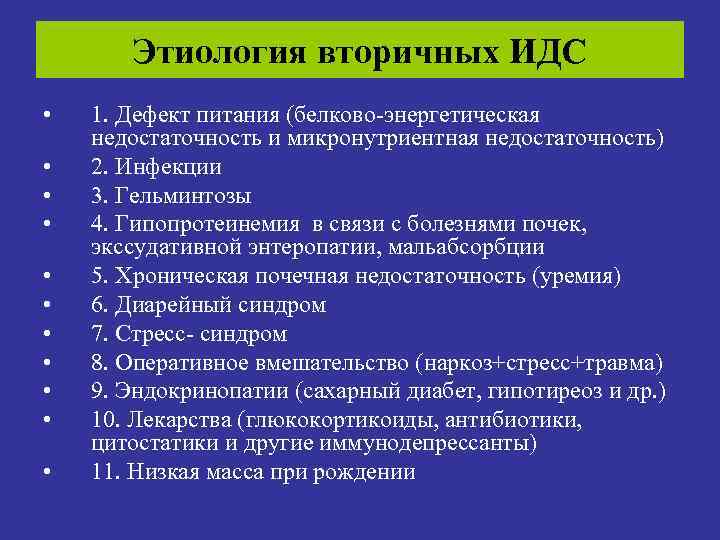 Этиология вторичных ИДС

• 1. Дефект питания (белково-энергетическая недостаточность и микронутриентная недостаточность)
• 2. Инфекции
• 3. Гельминтозы
• 4. Гипопротеинемия  в связи с болезнями почек, экссудативной энтеропатии, мальабсорбции
• 5. Хроническая почечная недостаточность (уремия)
• 6. Диарейный синдром
• 7. Стресс- синдром
• 8. Оперативное вмешательство (наркоз+стресс+травма)
• 9. Эндокринопатии (сахарный диабет, гипотиреоз и др.)
• 10. Лекарства (глюкокортикоиды, антибиотики, цитостатики и другие иммунодепрессанты)
• 11. Низкая масса при рождении